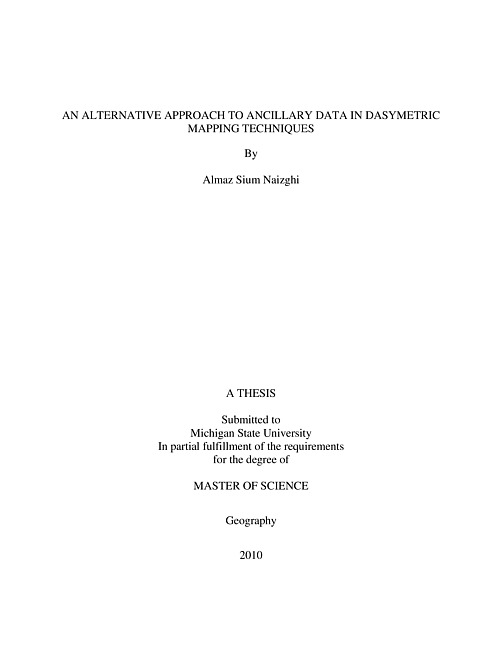 AN ALTERNATIVE APPROACH TO ANCILLARY DATA IN DASYMETRIC MAPPING TECHNIQUES

By

Almaz Sium Naizghi

A THESIS

Submitted to
Michigan State University
In partial fulfillment of the requirements
for the degree of

MASTER OF SCIENCE

Geography

2010